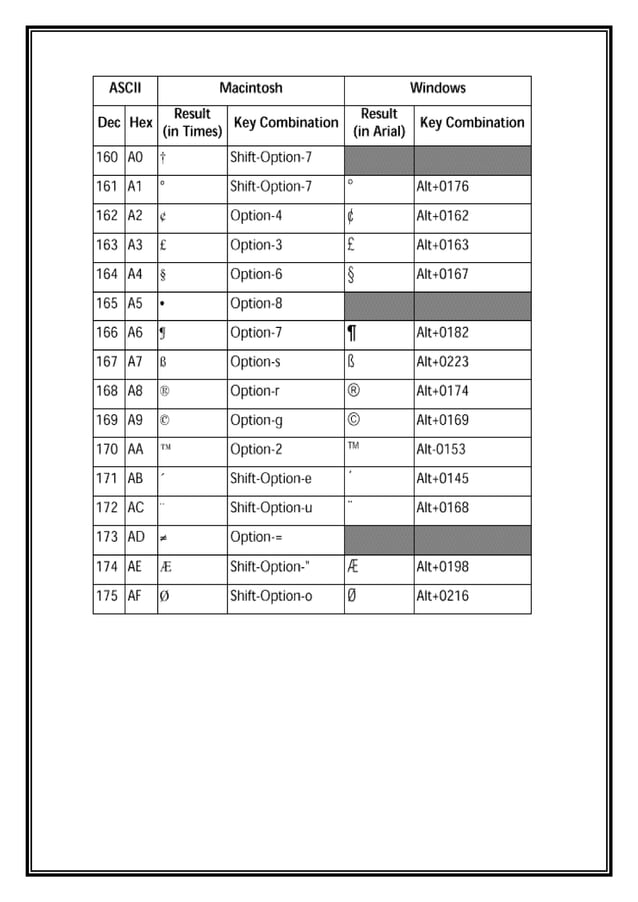 | ASCII | | Macintosh | | Windows | |
|---|---|---|---|---|---|
| Dec | Hex | Result (in Times) | Key Combination | Result (in Arial) | Key Combination |
| 160 | A0 | † | Shift-Option-7 | | |
| 161 | A1 | ° | Shift-Option-7 | ° | Alt+0176 |
| 162 | A2 | ¢ | Option-4 | ¢ | Alt+0162 |
| 163 | A3 | £ | Option-3 | £ | Alt+0163 |
| 164 | A4 | § | Option-6 | § | Alt+0167 |
| 165 | A5 | • | Option-8 | | |
| 166 | A6 | ¶ | Option-7 | ¶ | Alt+0182 |
| 167 | A7 | ß | Option-s | ß | Alt+0223 |
| 168 | A8 | ® | Option-r | ® | Alt+0174 |
| 169 | A9 | © | Option-g | © | Alt+0169 |
| 170 | AA | ™ | Option-2 | ™ | Alt-0153 |
| 171 | AB | ´ | Shift-Option-e | ´ | Alt+0145 |
| 172 | AC | ¨ | Shift-Option-u | ¨ | Alt+0168 |
| 173 | AD | ≠ | Option-= | | |
| 174 | AE | Æ | Shift-Option-" | Æ | Alt+0198 |
| 175 | AF | Ø | Shift-Option-o | Ø | Alt+0216 |